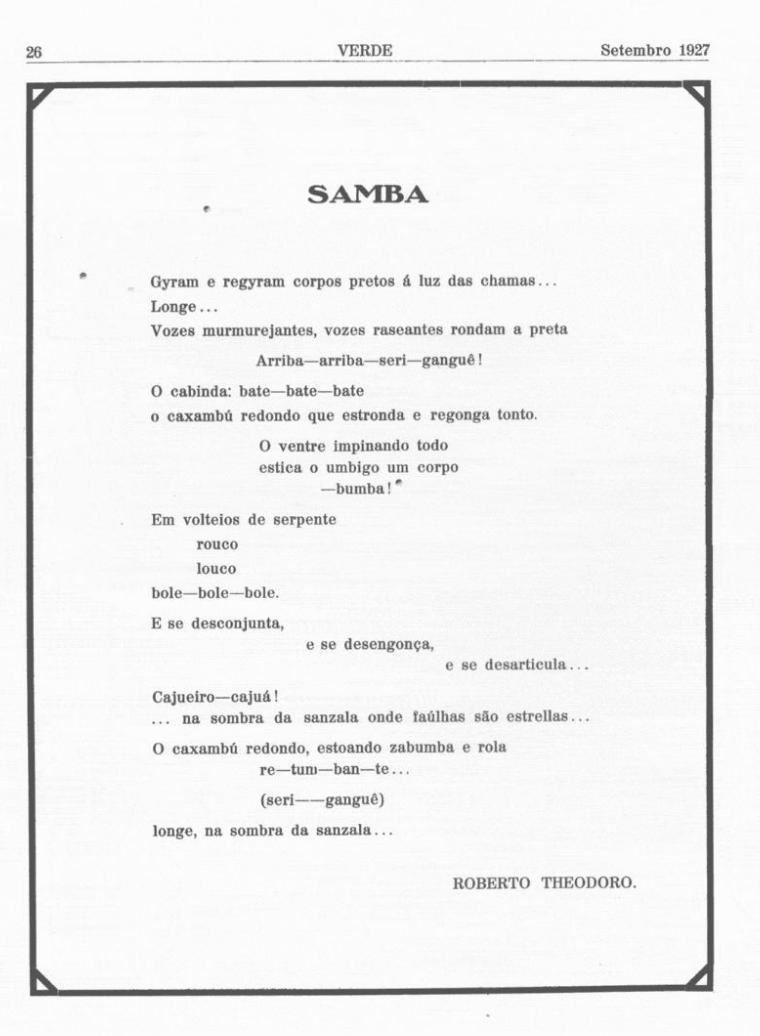 26 VERDE Setembro 1927

SAMBA

Gyram e regyram corpos pretos á luz das chamas...
Longe...
Vozes murmurejantes, vozes raseantes rondam a preta

Arriba—arriba—seri—ganguê!

O cabinda: bate—bate—bate
o caxambú redondo que estronda e regonga tonto.

O ventre impinando todo
estica o umbigo um corpo
—bumba!

Em volteios de serpente
rouco
louco
bole—bole—bole.

E se desconjunta,
e se desengonça,
e se desarticula...

Cajueiro—cajuá!
... na sombra da sanzala onde faúlhas são estrellas...

O caxambú redondo, estoando zabumba e rola
re—tum—ban—te...

(seri——ganguê)

longe, na sombra da sanzala...

ROBERTO THEODORO.